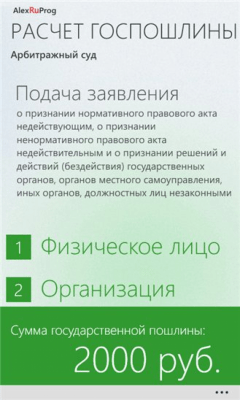 AlexRuProg
РАСЧЕТ ГОСПОШЛИНЫ
Арбитражный суд

Подача заявления
о признании нормативного правового акта недействующим, о признании ненормативного правового акта недействительным и о признании решений и действий (бездействия) государственных органов, органов местного самоуправления, иных органов, должностных лиц незаконными

1 Физическое лицо

2 Организация

Сумма государственной пошлины:
2000 руб.

...